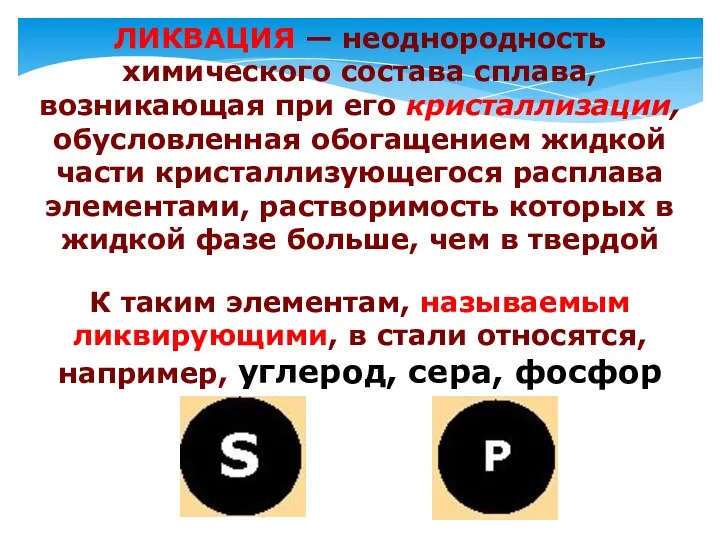 ЛИКВАЦИЯ — неоднородность химического состава сплава, возникающая при его кристаллизации, обусловленная обогащением жидкой части кристаллизующегося расплава элементами, растворимость которых в жидкой фазе больше, чем в твердой

К таким элементам, называемым ликвирующими, в стали относятся, например, углерод, сера, фосфор

S

P